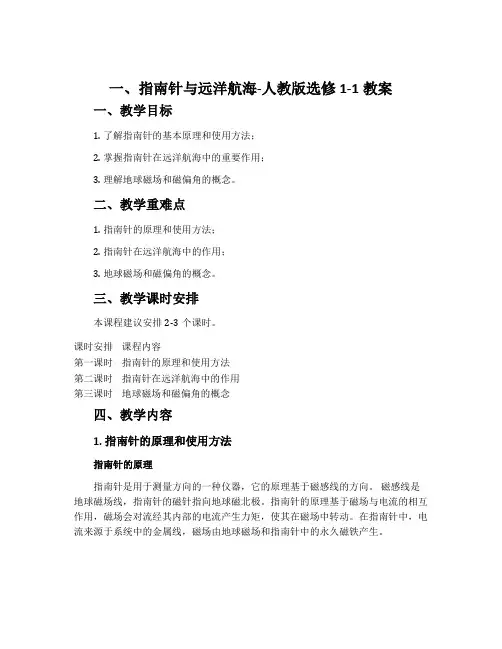 一、指南针与远洋航海-人教版选修 1-1 教案

一、教学目标

1. 了解指南针的基本原理和使用方法；

2. 掌握指南针在远洋航海中的重要作用；

3. 理解地球磁场和磁偏角的概念。

二、教学重难点

1. 指南针的原理和使用方法；

2. 指南针在远洋航海中的作用；

3. 地球磁场和磁偏角的概念。

三、教学课时安排

本课程建议安排 2-3 个课时。

| 课时安排 | 课程内容 |
|---|---|
| 第一课时 | 指南针的原理和使用方法 |
| 第二课时 | 指南针在远洋航海中的作用 |
| 第三课时 | 地球磁场和磁偏角的概念 |

四、教学内容

1. 指南针的原理和使用方法

指南针的原理

指南针是用于测量方向的一种仪器，它的原理基于磁感线的方向。磁感线是地球磁场线，指南针的磁针指向地球磁北极。指南针的原理基于磁场与电流的相互作用，磁场会对流经其内部的电流产生力矩，使其在磁场中转动。在指南针中，电流来源于系统中的金属线，磁场由地球磁场和指南针中的永久磁铁产生。